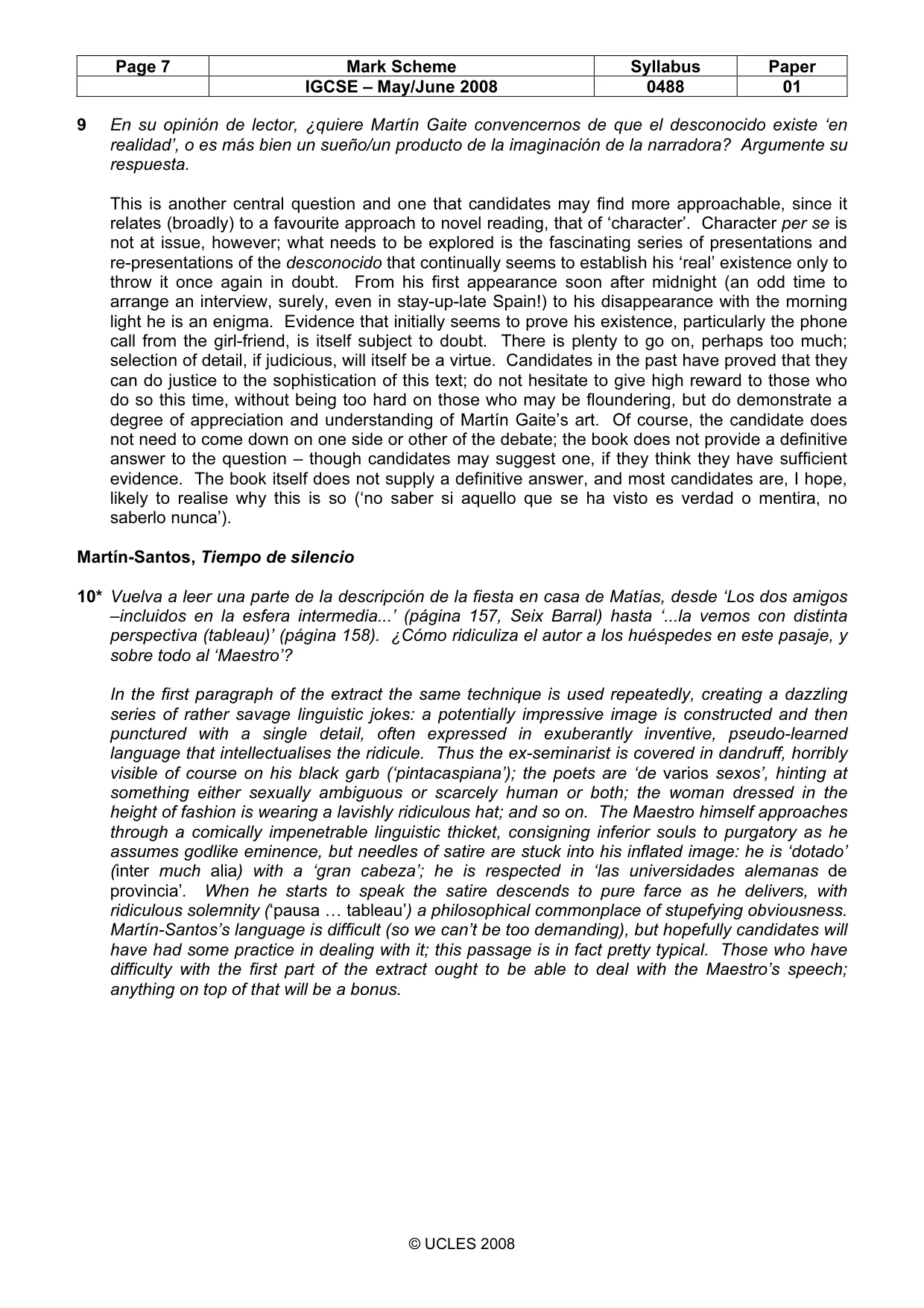 | Page 7 | Mark Scheme | Syllabus | Paper |
|---|---|---|---|
|  | IGCSE – May/June 2008 | 0488 | 01 |

9 En su opinión de lector, ¿quiere Martín Gaite convencernos de que el desconocido existe 'en realidad', o es más bien un sueño/un producto de la imaginación de la narradora? Argumente su respuesta.

This is another central question and one that candidates may find more approachable, since it relates (broadly) to a favourite approach to novel reading, that of 'character'. Character per se is not at issue, however; what needs to be explored is the fascinating series of presentations and re-presentations of the desconocido that continually seems to establish his 'real' existence only to throw it once again in doubt. From his first appearance soon after midnight (an odd time to arrange an interview, surely, even in stay-up-late Spain!) to his disappearance with the morning light he is an enigma. Evidence that initially seems to prove his existence, particularly the phone call from the girl-friend, is itself subject to doubt. There is plenty to go on, perhaps too much; selection of detail, if judicious, will itself be a virtue. Candidates in the past have proved that they can do justice to the sophistication of this text; do not hesitate to give high reward to those who do so this time, without being too hard on those who may be floundering, but do demonstrate a degree of appreciation and understanding of Martín Gaite's art. Of course, the candidate does not need to come down on one side or other of the debate; the book does not provide a definitive answer to the question – though candidates may suggest one, if they think they have sufficient evidence. The book itself does not supply a definitive answer, and most candidates are, I hope, likely to realise why this is so ('no saber si aquello que se ha visto es verdad o mentira, no saberlo nunca').

Martín-Santos, Tiempo de silencio

10* Vuelva a leer una parte de la descripción de la fiesta en casa de Matías, desde 'Los dos amigos –incluidos en la esfera intermedia...' (página 157, Seix Barral) hasta '...la vemos con distinta perspectiva (tableau)' (página 158). ¿Cómo ridiculiza el autor a los huéspedes en este pasaje, y sobre todo al 'Maestro'?

In the first paragraph of the extract the same technique is used repeatedly, creating a dazzling series of rather savage linguistic jokes: a potentially impressive image is constructed and then punctured with a single detail, often expressed in exuberantly inventive, pseudo-learned language that intellectualises the ridicule. Thus the ex-seminarist is covered in dandruff, horribly visible of course on his black garb ('pintacaspiana'); the poets are 'de varios sexos', hinting at something either sexually ambiguous or scarcely human or both; the woman dressed in the height of fashion is wearing a lavishly ridiculous hat; and so on. The Maestro himself approaches through a comically impenetrable linguistic thicket, consigning inferior souls to purgatory as he assumes godlike eminence, but needles of satire are stuck into his inflated image: he is 'dotado' (inter much alia) with a 'gran cabeza'; he is respected in 'las universidades alemanas de provincia'. When he starts to speak the satire descends to pure farce as he delivers, with ridiculous solemnity ('pausa … tableau') a philosophical commonplace of stupefying obviousness. Martín-Santos's language is difficult (so we can't be too demanding), but hopefully candidates will have had some practice in dealing with it; this passage is in fact pretty typical. Those who have difficulty with the first part of the extract ought to be able to deal with the Maestro's speech; anything on top of that will be a bonus.

© UCLES 2008